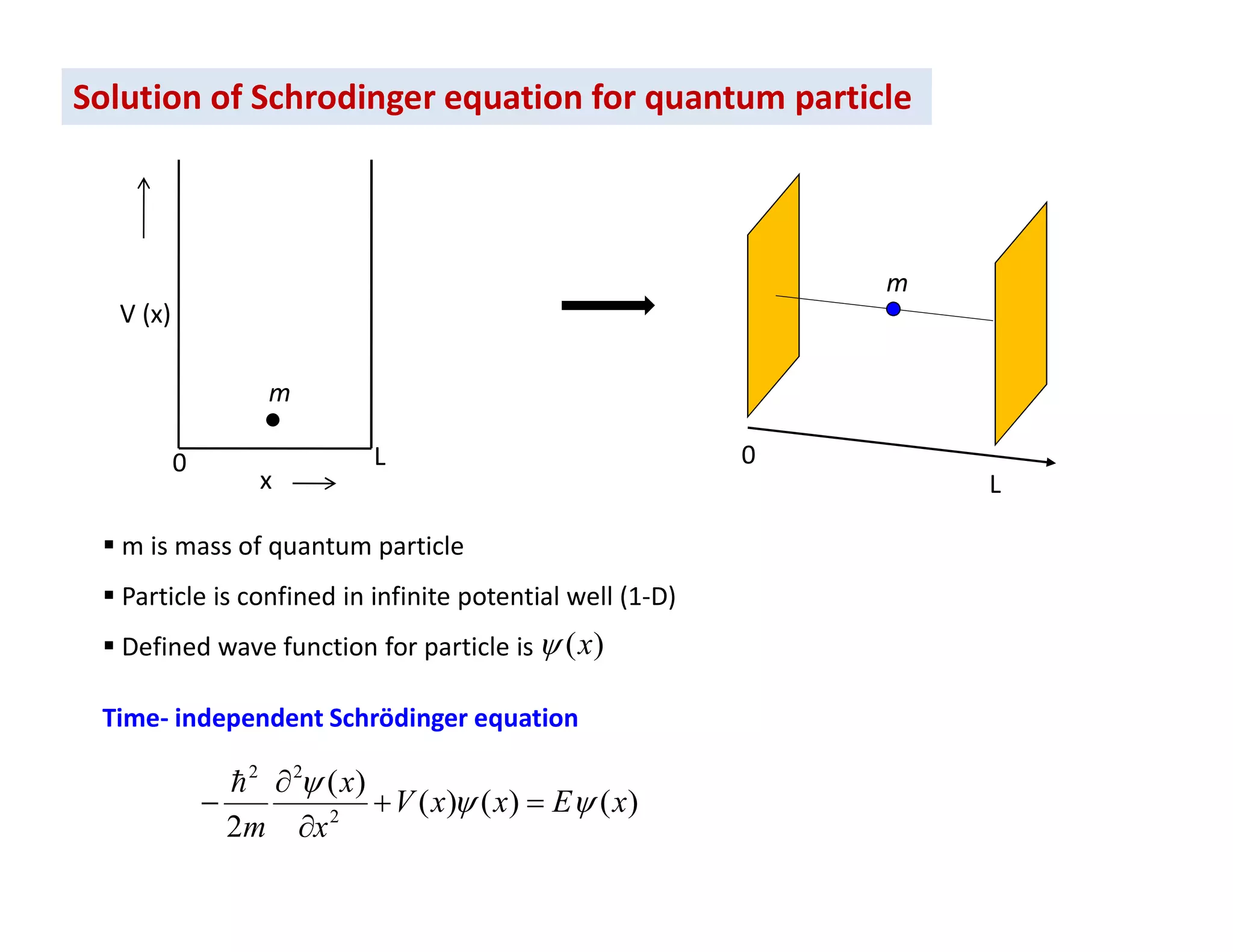 Solution of Schrodinger equation for quantum particle

V (x)

m

0

L

x

m

0

L

▪ m is mass of quantum particle

▪ Particle is confined in infinite potential well (1-D)

▪ Defined wave function for particle is $\psi(x)$

Time- independent Schrödinger equation

$-\frac{\hbar^2}{2m}\frac{\partial^2\psi(x)}{\partial x^2}+V(x)\psi(x)=E\psi(x)$